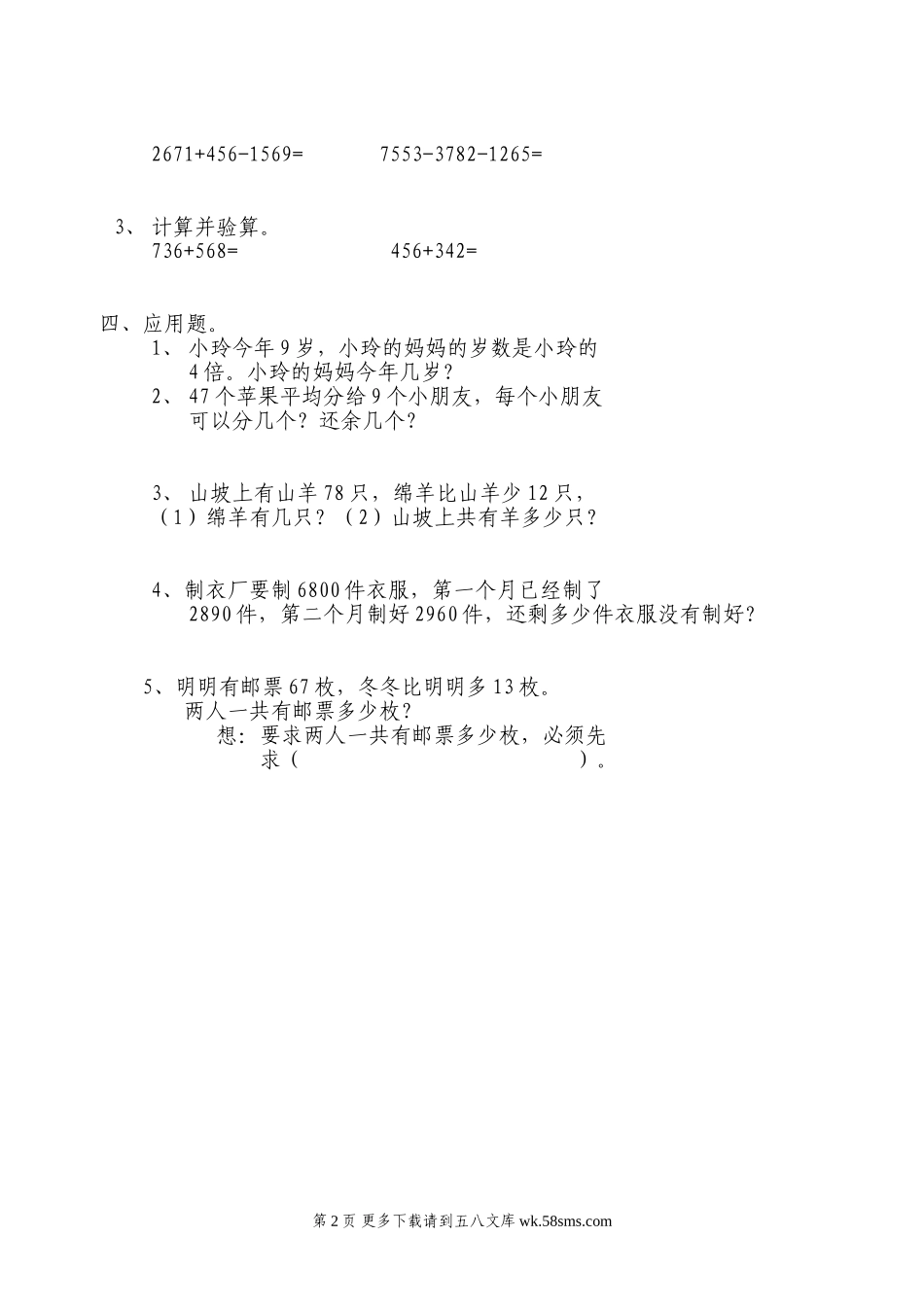 $2671+456-1569=$　　　$7553-3782-1265=$

3、 计算并验算。
$736+568=$　　　$456+342=$

四、应用题。
1、 小玲今年 9 岁，小玲的妈妈的岁数是小玲的 4 倍。小玲的妈妈今年几岁？
2、 47 个苹果平均分给 9 个小朋友，每个小朋友可以分几个？还余几个？

3、 山坡上有山羊 78 只，绵羊比山羊少 12 只，
（1）绵羊有几只？（2）山坡上共有羊多少只？

4、制衣厂要制 6800 件衣服，第一个月已经制了 2890 件，第二个月制好 2960 件，还剩多少件衣服没有制好？

5、明明有邮票 67 枚，冬冬比明明多 13 枚。
两人一共有邮票多少枚？
想：要求两人一共有邮票多少枚，必须先求（　　　　　　　　　　）。

第 2 页 更多下载请到五八文库 wk.58sms.com